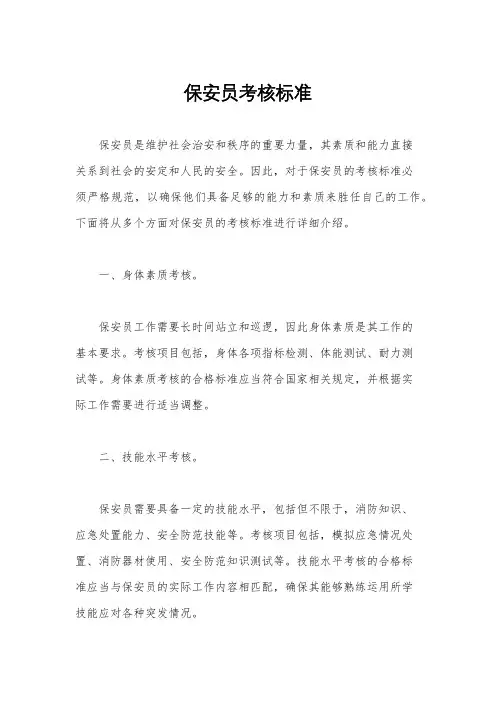 保安员考核标准

保安员是维护社会治安和秩序的重要力量，其素质和能力直接关系到社会的安定和人民的安全。因此，对于保安员的考核标准必须严格规范，以确保他们具备足够的能力和素质来胜任自己的工作。下面将从多个方面对保安员的考核标准进行详细介绍。

一、身体素质考核。

保安员工作需要长时间站立和巡逻，因此身体素质是其工作的基本要求。考核项目包括，身体各项指标检测、体能测试、耐力测试等。身体素质考核的合格标准应当符合国家相关规定，并根据实际工作需要进行适当调整。

二、技能水平考核。

保安员需要具备一定的技能水平，包括但不限于，消防知识、应急处置能力、安全防范技能等。考核项目包括，模拟应急情况处置、消防器材使用、安全防范知识测试等。技能水平考核的合格标准应当与保安员的实际工作内容相匹配，确保其能够熟练运用所学技能应对各种突发情况。